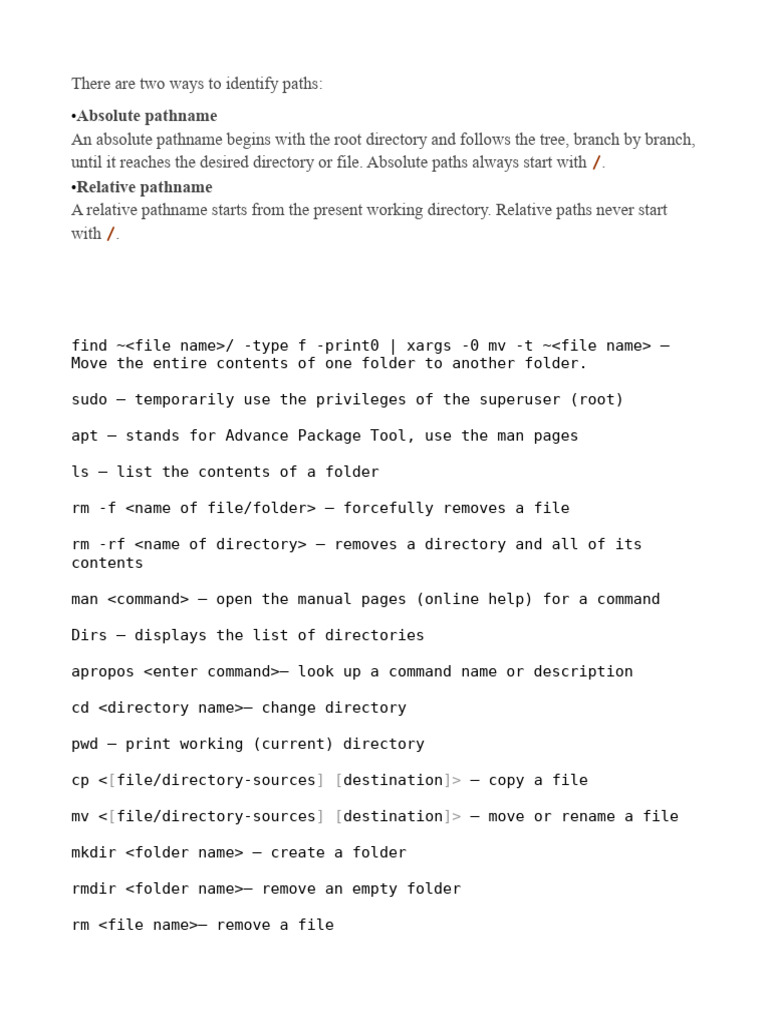 There are two ways to identify paths:

•Absolute pathname
An absolute pathname begins with the root directory and follows the tree, branch by branch, until it reaches the desired directory or file. Absolute paths always start with /.

•Relative pathname
A relative pathname starts from the present working directory. Relative paths never start with /.

find ~<file name>/ -type f -print0 | xargs -0 mv -t ~<file name> — Move the entire contents of one folder to another folder.

sudo — temporarily use the privileges of the superuser (root)

apt — stands for Advance Package Tool, use the man pages

ls — list the contents of a folder

rm -f <name of file/folder> — forcefully removes a file

rm -rf <name of directory> — removes a directory and all of its contents

man <command> — open the manual pages (online help) for a command

Dirs — displays the list of directories

apropos <enter command>— look up a command name or description

cd <directory name>— change directory

pwd — print working (current) directory

cp <[file/directory-sources] [destination]> — copy a file

mv <[file/directory-sources] [destination]> — move or rename a file

mkdir <folder name> — create a folder

rmdir <folder name>— remove an empty folder

rm <file name>— remove a file